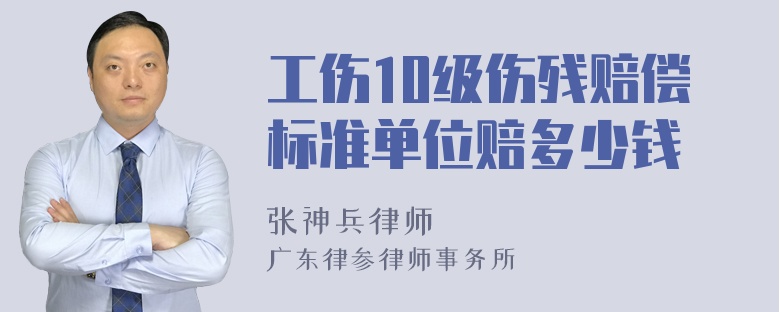 工伤10级伤残赔偿标准单位赔多少钱

张神兵律师
广东律参律师事务所